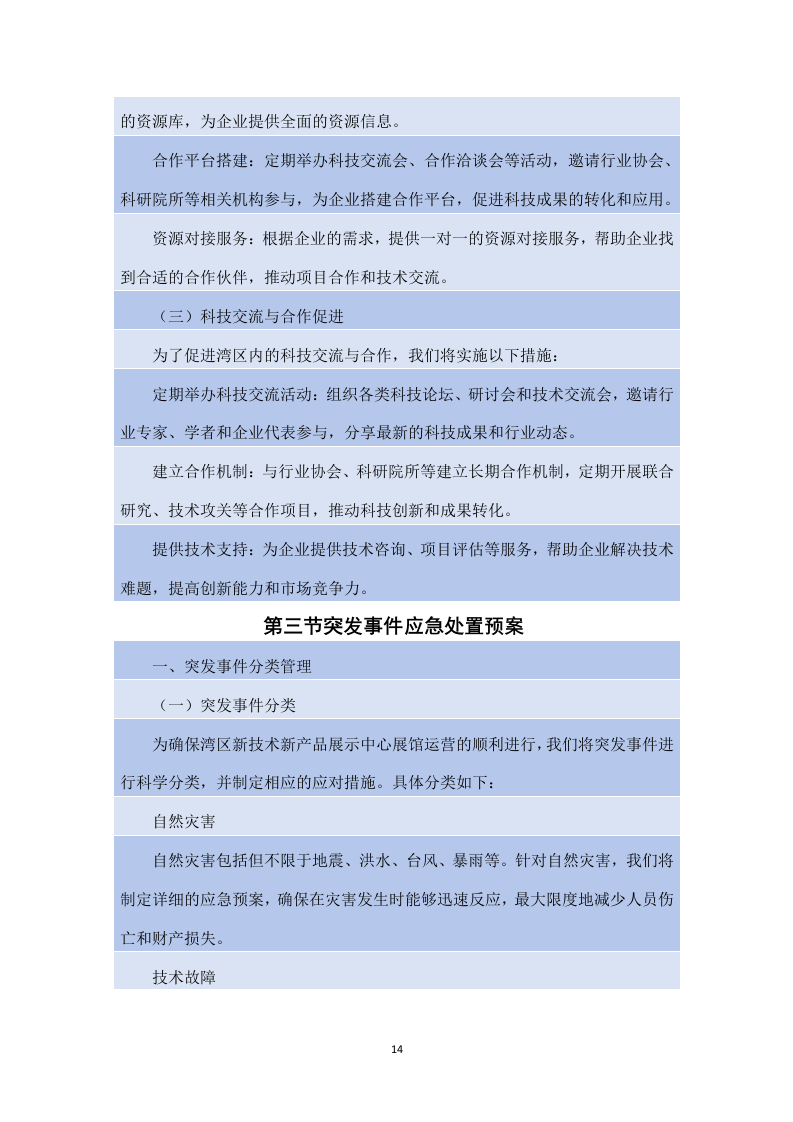 的资源库，为企业提供全面的资源信息。

合作平台搭建：定期举办科技交流会、合作洽谈会等活动，邀请行业协会、科研院所等相关机构参与，为企业搭建合作平台，促进科技成果的转化和应用。

资源对接服务：根据企业的需求，提供一对一的资源对接服务，帮助企业找到合适的合作伙伴，推动项目合作和技术交流。

（三）科技交流与合作促进

为了促进湾区内的科技交流与合作，我们将实施以下措施：

定期举办科技交流活动：组织各类科技论坛、研讨会和技术交流会，邀请行业专家、学者和企业代表参与，分享最新的科技成果和行业动态。

建立合作机制：与行业协会、科研院所等建立长期合作机制，定期开展联合研究、技术攻关等合作项目，推动科技创新和成果转化。

提供技术支持：为企业提供技术咨询、项目评估等服务，帮助企业解决技术难题，提高创新能力和市场竞争力。

第三节突发事件应急处置预案

一、突发事件分类管理

（一）突发事件分类

为确保湾区新技术新产品展示中心展馆运营的顺利进行，我们将突发事件进行科学分类，并制定相应的应对措施。具体分类如下：

自然灾害

自然灾害包括但不限于地震、洪水、台风、暴雨等。针对自然灾害，我们将制定详细的应急预案，确保在灾害发生时能够迅速反应，最大限度地减少人员伤亡和财产损失。

技术故障

14